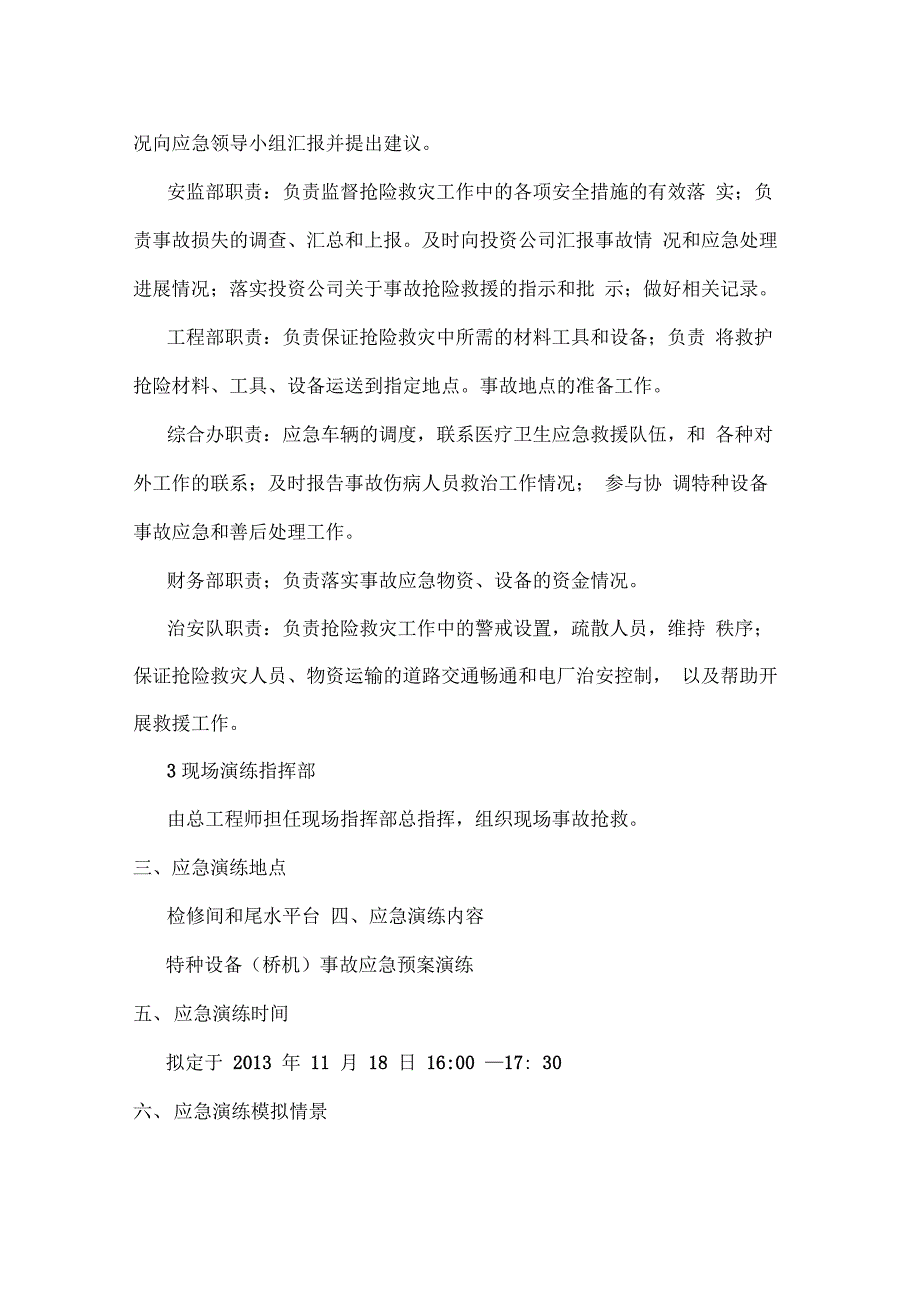 况向应急领导小组汇报并提出建议。

安监部职责：负责监督抢险救灾工作中的各项安全措施的有效落 实；负责事故损失的调查、汇总和上报。及时向投资公司汇报事故情 况和应急处理进展情况；落实投资公司关于事故抢险救援的指示和批 示；做好相关记录。

工程部职责：负责保证抢险救灾中所需的材料工具和设备；负责 将救护抢险材料、工具、设备运送到指定地点。事故地点的准备工作。

综合办职责：应急车辆的调度，联系医疗卫生应急救援队伍，和 各种对外工作的联系；及时报告事故伤病人员救治工作情况； 参与协 调特种设备事故应急和善后处理工作。

财务部职责；负责落实事故应急物资、设备的资金情况。

治安队职责：负责抢险救灾工作中的警戒设置，疏散人员，维持 秩序；保证抢险救灾人员、物资运输的道路交通畅通和电厂治安控制， 以及帮助开展救援工作。

3 现场演练指挥部

由总工程师担任现场指挥部总指挥，组织现场事故抢救。

三、应急演练地点

检修间和尾水平台 四、应急演练内容

特种设备（桥机）事故应急预案演练

五、应急演练时间

拟定于 2013 年 11 月 18 日 16:00 —17: 30

六、应急演练模拟情景